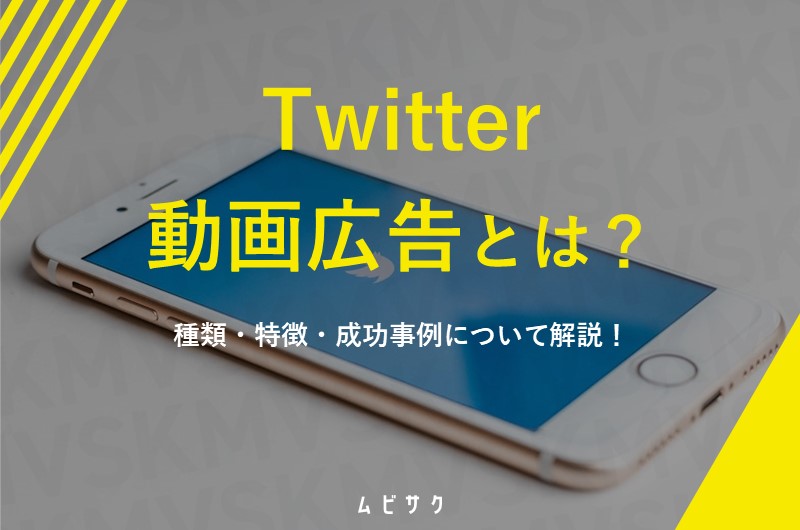 Twitter
動画広告とは？

種類・特徴・成功事例について解説！

ムビサク